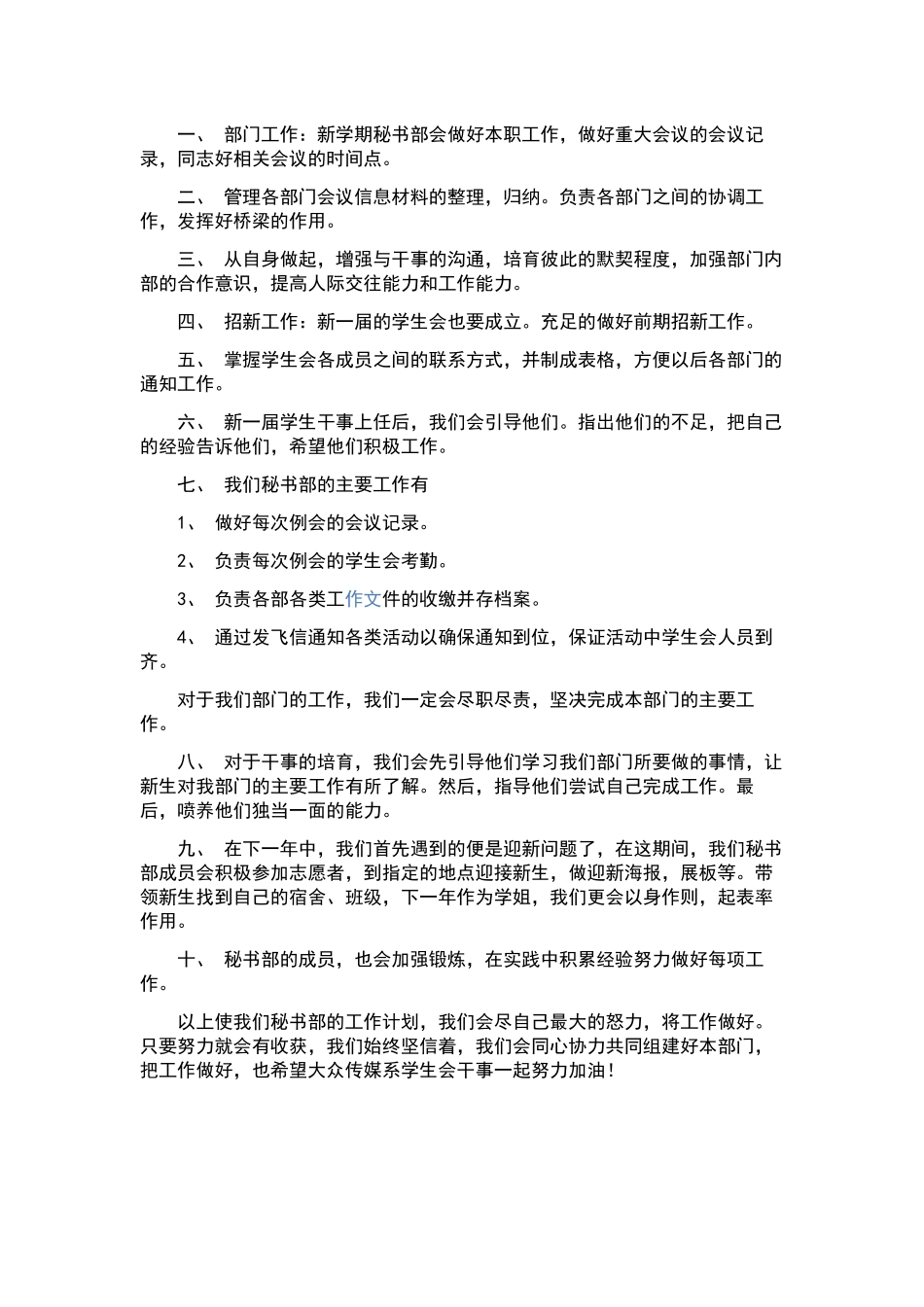 一、 部门工作：新学期秘书部会做好本职工作，做好重大会议的会议记录，同志好相关会议的时间点。

二、 管理各部门会议信息材料的整理，归纳。负责各部门之间的协调工作，发挥好桥梁的作用。

三、 从自身做起，增强与干事的沟通，培育彼此的默契程度，加强部门内部的合作意识，提高人际交往能力和工作能力。

四、 招新工作：新一届的学生会也要成立。充足的做好前期招新工作。

五、 掌握学生会各成员之间的联系方式，并制成表格，方便以后各部门的通知工作。

六、 新一届学生干事上任后，我们会引导他们。指出他们的不足，把自己的经验告诉他们，希望他们积极工作。

七、 我们秘书部的主要工作有

1、 做好每次例会的会议记录。

2、 负责每次例会的学生会考勤。

3、 负责各部各类工作文件的收缴并存档案。

4、 通过发飞信通知各类活动以确保通知到位，保证活动中学生会人员到齐。

对于我们部门的工作，我们一定会尽职尽责，坚决完成本部门的主要工作。

八、 对于干事的培育，我们会先引导他们学习我们部门所要做的事情，让新生对我部门的主要工作有所了解。然后，指导他们尝试自己完成工作。最后，喷养他们独当一面的能力。

九、 在下一年中，我们首先遇到的便是迎新问题了，在这期间，我们秘书部成员会积极参加志愿者，到指定的地点迎接新生，做迎新海报，展板等。带领新生找到自己的宿舍、班级，下一年作为学姐，我们更会以身作则，起表率作用。

十、 秘书部的成员，也会加强锻炼，在实践中积累经验努力做好每项工作。

以上使我们秘书部的工作计划，我们会尽自己最大的怒力，将工作做好。只要努力就会有收获，我们始终坚信着，我们会同心协力共同组建好本部门，把工作做好，也希望大众传媒系学生会干事一起努力加油！